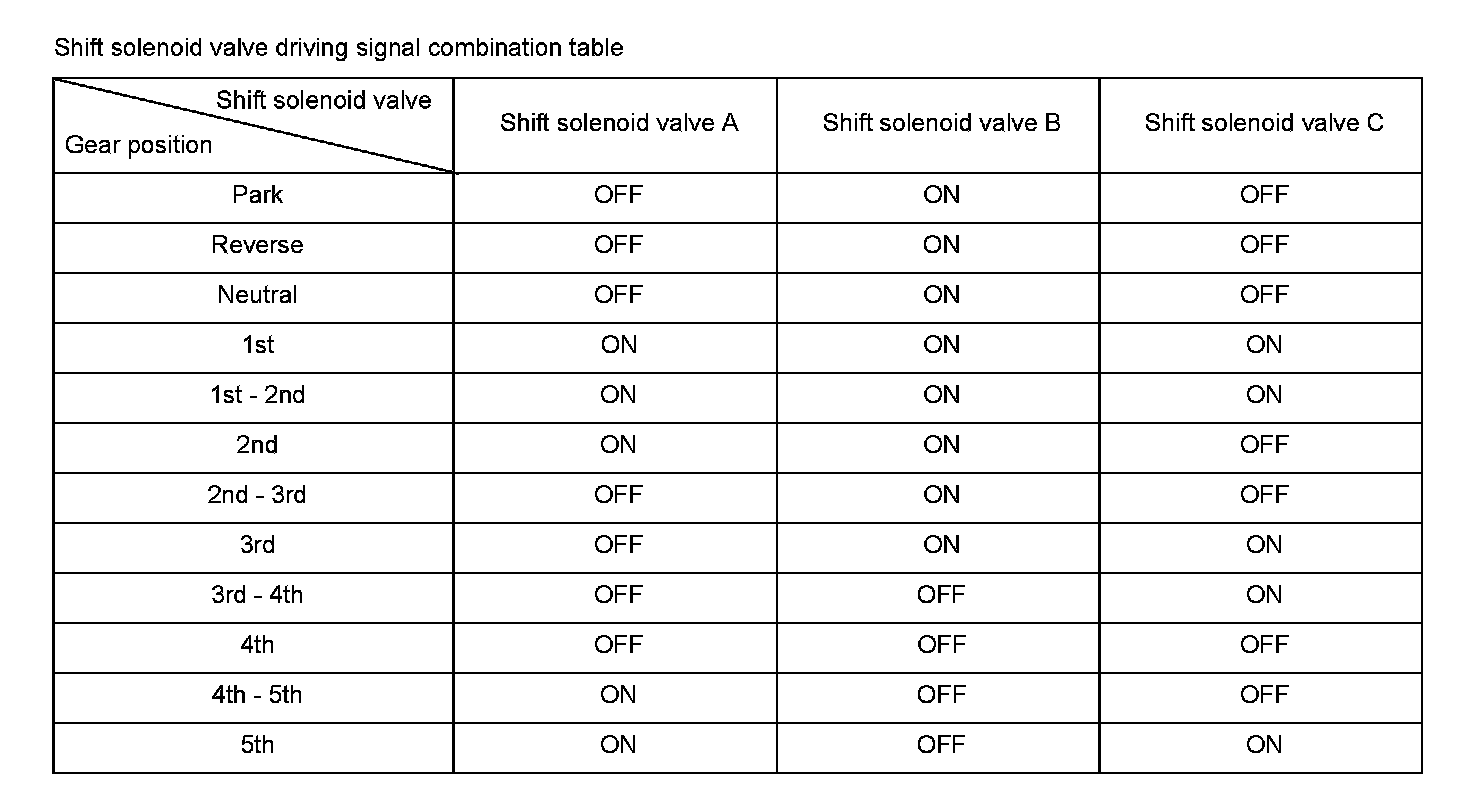 Shift solenoid valve driving signal combination table

| Shift solenoid valve Gear position | Shift solenoid valve A | Shift solenoid valve B | Shift solenoid valve C |
|---|---|---|---|
| Park | OFF | ON | OFF |
| Reverse | OFF | ON | OFF |
| Neutral | OFF | ON | OFF |
| 1st | ON | ON | ON |
| 1st - 2nd | ON | ON | ON |
| 2nd | ON | ON | OFF |
| 2nd - 3rd | OFF | ON | OFF |
| 3rd | OFF | ON | ON |
| 3rd - 4th | OFF | OFF | ON |
| 4th | OFF | OFF | OFF |
| 4th - 5th | ON | OFF | OFF |
| 5th | ON | OFF | ON |